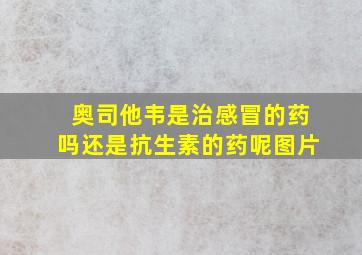 奥司他韦是治感冒的药吗还是抗生素的药呢图片